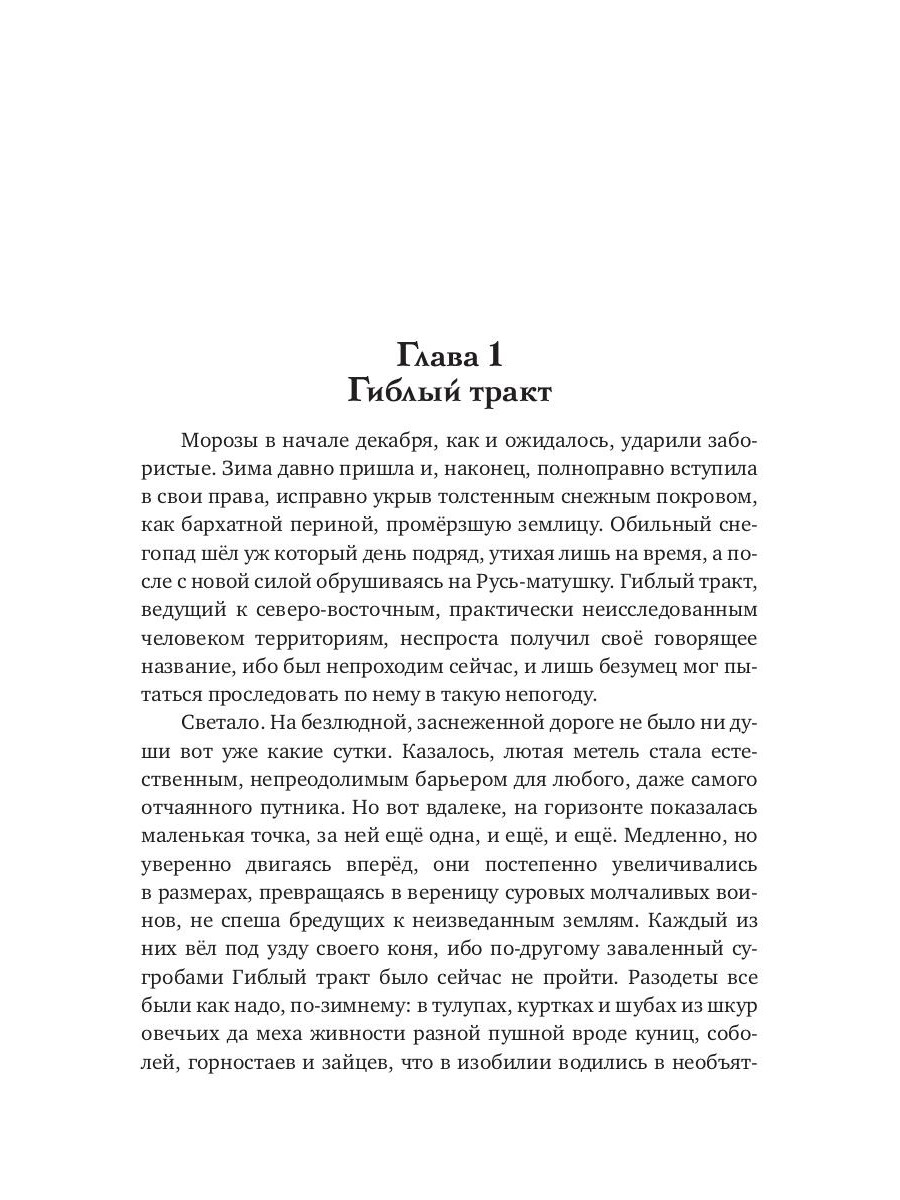 Глава 1
Гиблый тракт

Морозы в начале декабря, как и ожидалось, ударили забористые. Зима давно пришла и, наконец, полноправно вступила в свои права, исправно укрыв толстенным снежным покровом, как бархатной периной, промёрзшую землицу. Обильный снегопад шёл уж который день подряд, утихая лишь на время, а после с новой силой обрушиваясь на Русь-матушку. Гиблый тракт, ведущий к северо-восточным, практически неисследованным человеком территориям, неспроста получил своё говорящее название, ибо был непроходим сейчас, и лишь безумец мог пытаться проследовать по нему в такую непогоду.

Светало. На безлюдной, заснеженной дороге не было ни души вот уже какие сутки. Казалось, лютая метель стала естественным, непреодолимым барьером для любого, даже самого отчаянного путника. Но вот вдалеке, на горизонте показалась маленькая точка, за ней ещё одна, и ещё, и ещё. Медленно, но уверенно двигаясь вперёд, они постепенно увеличивались в размерах, превращаясь в вереницу суровых молчаливых воинов, не спеша бредущих к неизведанным землям. Каждый из них вёл под узду своего коня, ибо по-другому заваленный сугробами Гиблый тракт было сейчас не пройти. Разодеты все были как надо, по-зимнему: в тулупах, куртках и шубах из шкур овечьих да меха живности разной пушной вроде куниц, соболей, горностаев и зайцев, что в изобилии водились в необъят-